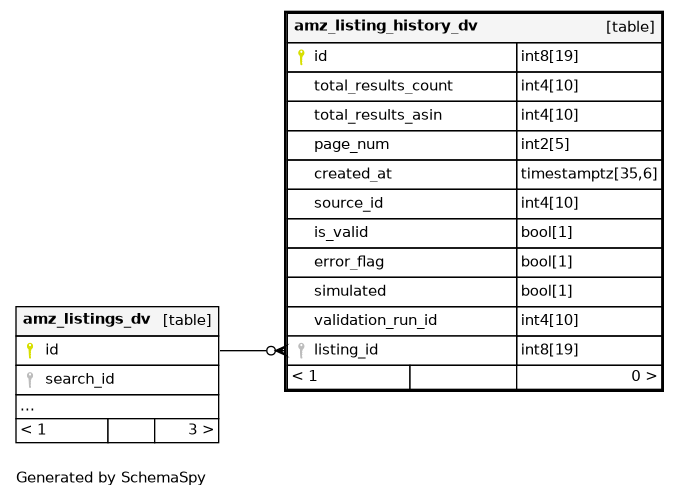 | amz_listing_history_dv | [table] |
|---|---|
| id | int8[19] |
| total_results_count | int4[10] |
| total_results_asin | int4[10] |
| page_num | int2[5] |
| created_at | timestamptz[35,6] |
| source_id | int4[10] |
| is_valid | bool[1] |
| error_flag | bool[1] |
| simulated | bool[1] |
| validation_run_id | int4[10] |
| listing_id | int8[19] |
| < 1 | 0 > |

| amz_listings_dv | [table] |
|---|---|
| id | |
| search_id | |
| ... | |
| < 1 | 3 > |

Generated by SchemaSpy